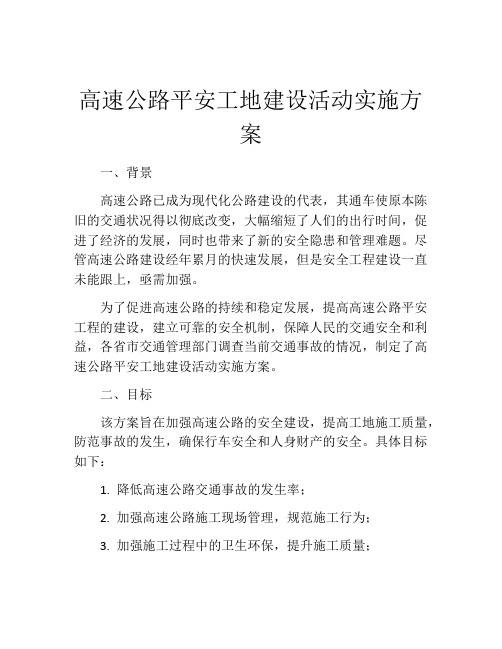 高速公路平安工地建设活动实施方案

一、背景

高速公路已成为现代化公路建设的代表，其通车使原本陈旧的交通状况得以彻底改变，大幅缩短了人们的出行时间，促进了经济的发展，同时也带来了新的安全隐患和管理难题。尽管高速公路建设经年累月的快速发展，但是安全工程建设一直未能跟上，亟需加强。

为了促进高速公路的持续和稳定发展，提高高速公路平安工程的建设，建立可靠的安全机制，保障人民的交通安全和利益，各省市交通管理部门调查当前交通事故的情况，制定了高速公路平安工地建设活动实施方案。

二、目标

该方案旨在加强高速公路的安全建设，提高工地施工质量，防范事故的发生，确保行车安全和人身财产的安全。具体目标如下：

1. 降低高速公路交通事故的发生率；

2. 加强高速公路施工现场管理，规范施工行为；

3. 加强施工过程中的卫生环保，提升施工质量；